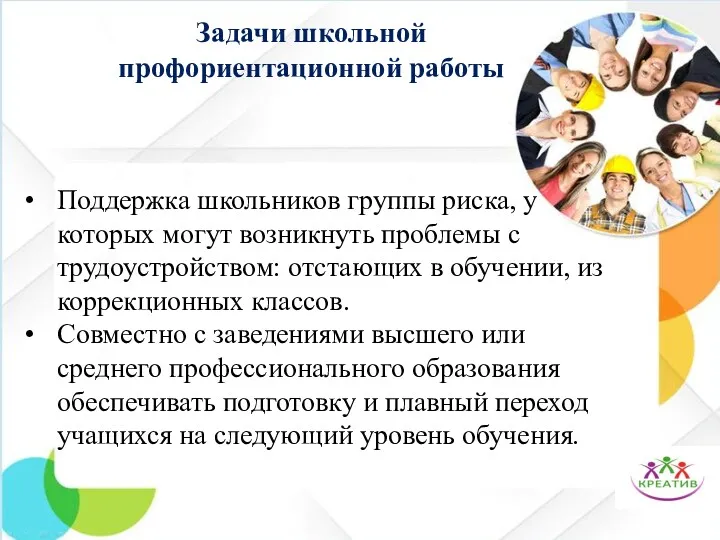 Задачи школьной профориентационной работы

• Поддержка школьников группы риска, у которых могут возникнуть проблемы с трудоустройством: отстающих в обучении, из коррекционных классов.
• Совместно с заведениями высшего или среднего профессионального образования обеспечивать подготовку и плавный переход учащихся на следующий уровень обучения.

КРЕАТИВ